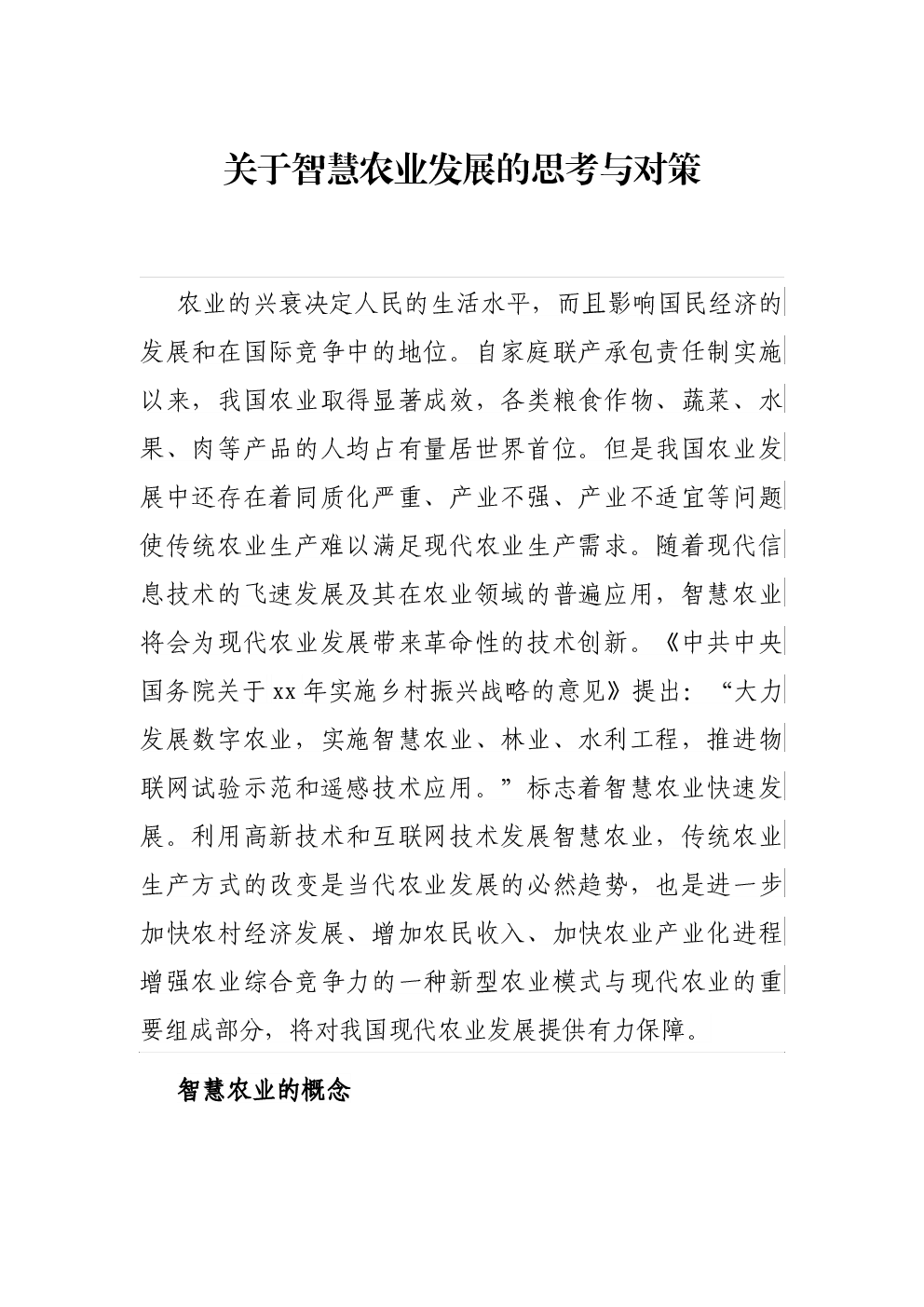 关于智慧农业发展的思考与对策

农业的兴衰决定人民的生活水平，而且影响国民经济的发展和在国际竞争中的地位。自家庭联产承包责任制实施以来，我国农业取得显著成效，各类粮食作物、蔬菜、水果、肉等产品的人均占有量居世界首位。但是我国农业发展中还存在着同质化严重、产业不强、产业不适宜等问题使传统农业生产难以满足现代农业生产需求。随着现代信息技术的飞速发展及其在农业领域的普遍应用，智慧农业将会为现代农业发展带来革命性的技术创新。《中共中央国务院关于xx年实施乡村振兴战略的意见》提出：“大力发展数字农业，实施智慧农业、林业、水利工程，推进物联网试验示范和遥感技术应用。”标志着智慧农业快速发展。利用高新技术和互联网技术发展智慧农业，传统农业生产方式的改变是当代农业发展的必然趋势，也是进一步加快农村经济发展、增加农民收入、加快农业产业化进程增强农业综合竞争力的一种新型农业模式与现代农业的重要组成部分，将对我国现代农业发展提供有力保障。

智慧农业的概念